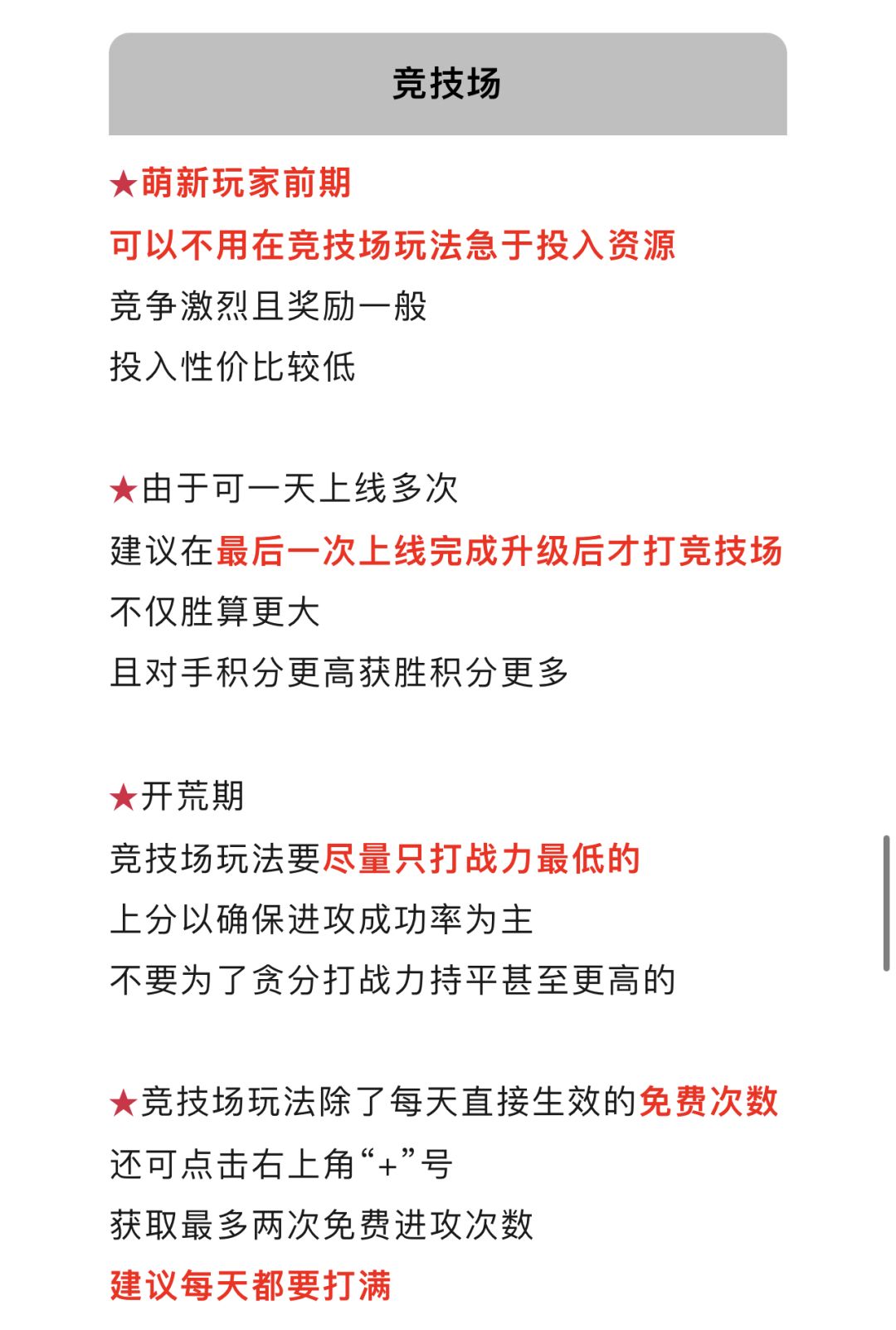 竞技场

★萌新玩家前期
可以不用在竞技场玩法急于投入资源
竞争激烈且奖励一般
投入性价比较低

★由于可一天上线多次
建议在最后一次上线完成升级后才打竞技场
不仅胜算更大
且对手积分更高获胜积分更多

★开荒期
竞技场玩法要尽量只打战力最低的
上分以确保进攻成功率为主
不要为了贪分打战力持平甚至更高的

★竞技场玩法除了每天直接生效的免费次数
还可点击右上角“+”号
获取最多两次免费进攻次数
建议每天都要打满